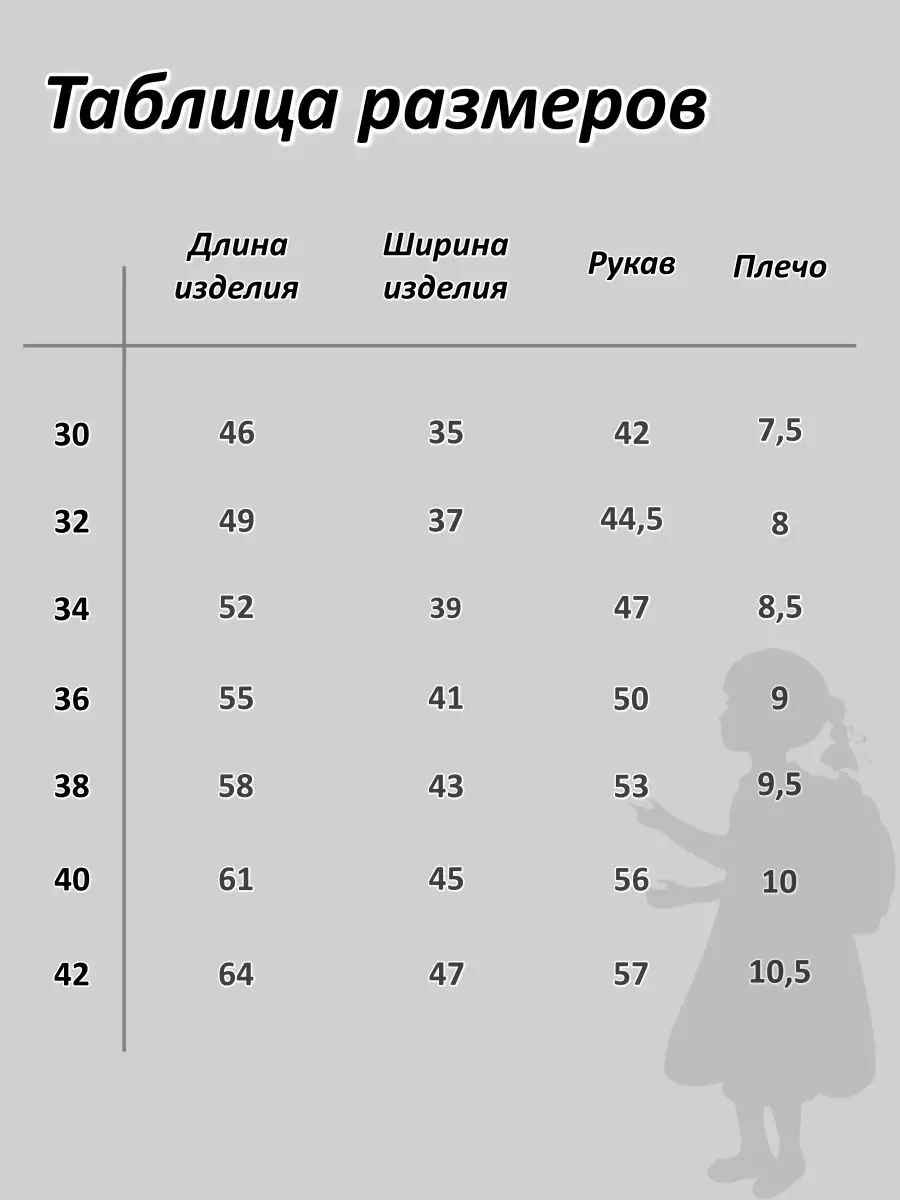 Таблица размеров

| | Длина изделия | Ширина изделия | Рукав | Плечо |
|---|---|---|---|---|
| 30 | 46 | 35 | 42 | 7,5 |
| 32 | 49 | 37 | 44,5 | 8 |
| 34 | 52 | 39 | 47 | 8,5 |
| 36 | 55 | 41 | 50 | 9 |
| 38 | 58 | 43 | 53 | 9,5 |
| 40 | 61 | 45 | 56 | 10 |
| 42 | 64 | 47 | 57 | 10,5 |